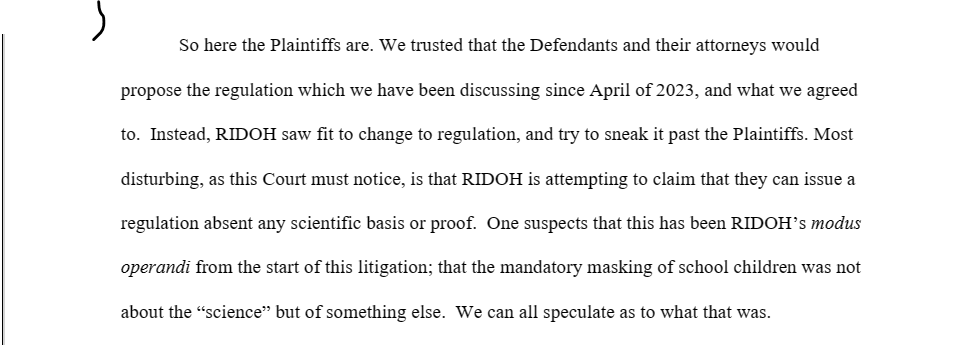 So here the Plaintiffs are. We trusted that the Defendants and their attorneys would propose the regulation which we have been discussing since April of 2023, and what we agreed to. Instead, RIDOH saw fit to change to regulation, and try to sneak it past the Plaintiffs. Most disturbing, as this Court must notice, is that RIDOH is attempting to claim that they can issue a regulation absent any scientific basis or proof. One suspects that this has been RIDOH's modus operandi from the start of this litigation; that the mandatory masking of school children was not about the "science" but of something else. We can all speculate as to what that was.